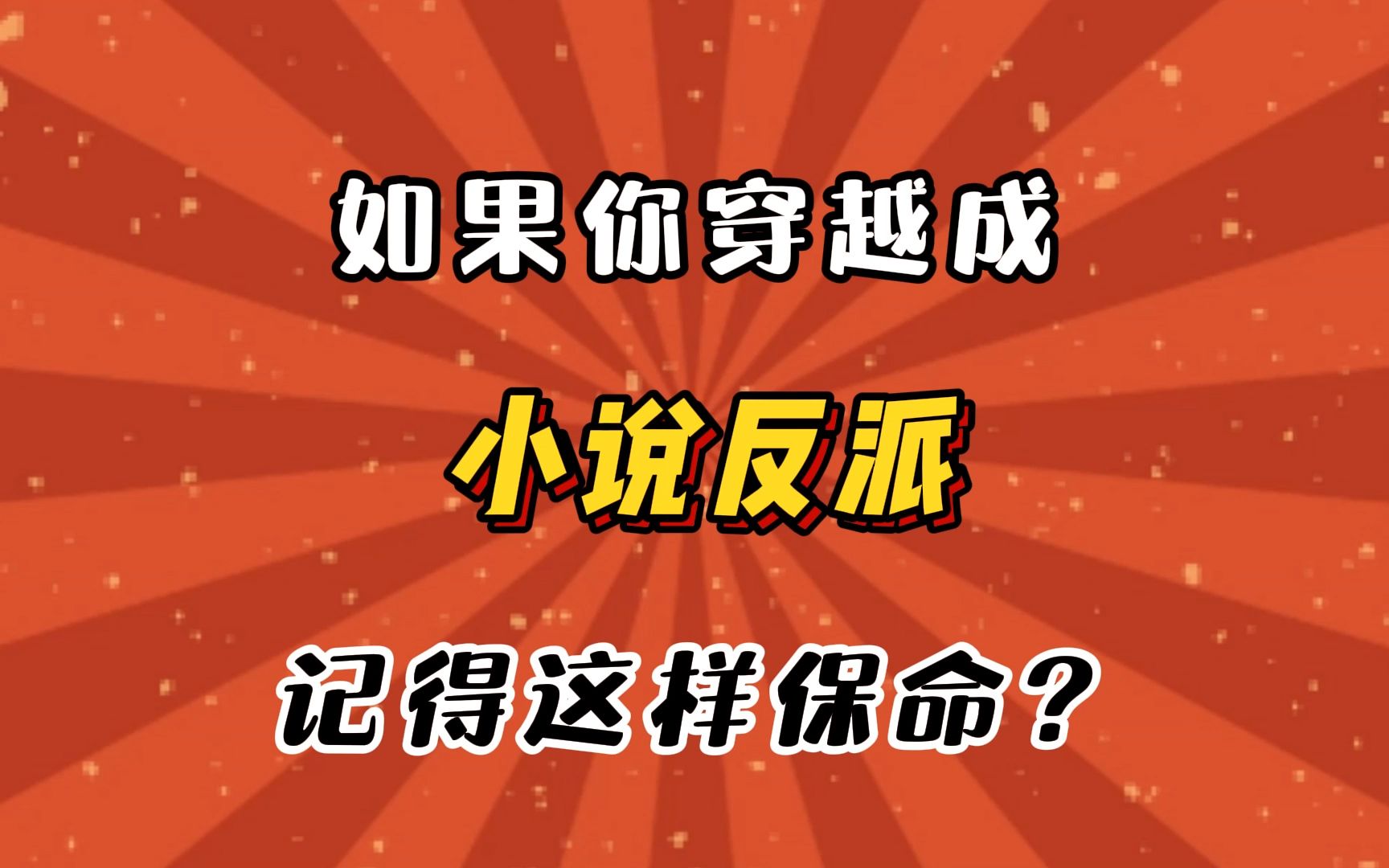 如果你穿越成

小说反派

记得这样保命？